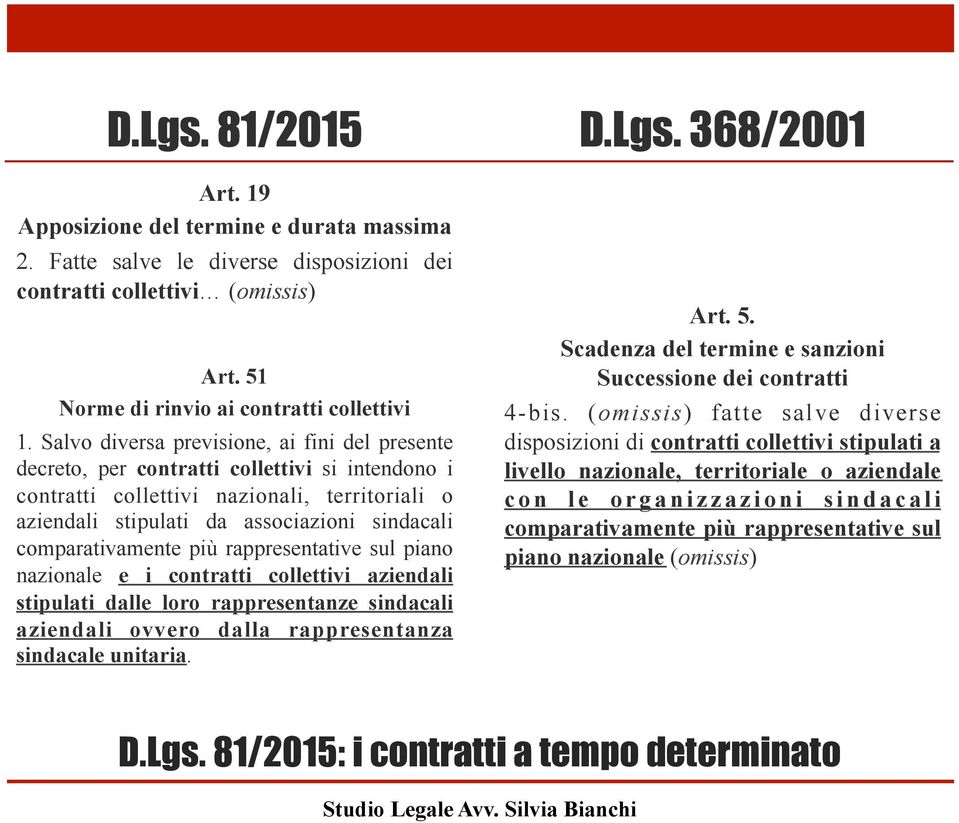 D.Lgs. 81/2015

Art. 19
Apposizione del termine e durata massima

2. Fatte salve le diverse disposizioni dei contratti collettivi… (omissis)

Art. 51
Norme di rinvio ai contratti collettivi

1. Salvo diversa previsione, ai fini del presente decreto, per contratti collettivi si intendono i contratti collettivi nazionali, territoriali o aziendali stipulati da associazioni sindacali comparativamente più rappresentative sul piano nazionale e i contratti collettivi aziendali stipulati dalle loro rappresentanze sindacali aziendali ovvero dalla rappresentanza sindacale unitaria.

D.Lgs. 368/2001

Art. 5.
Scadenza del termine e sanzioni
Successione dei contratti

4-bis. (omissis) fatte salve diverse disposizioni di contratti collettivi stipulati a livello nazionale, territoriale o aziendale con le organizzazioni sindacali comparativamente più rappresentative sul piano nazionale (omissis)

D.Lgs. 81/2015: i contratti a tempo determinato

Studio Legale Avv. Silvia Bianchi